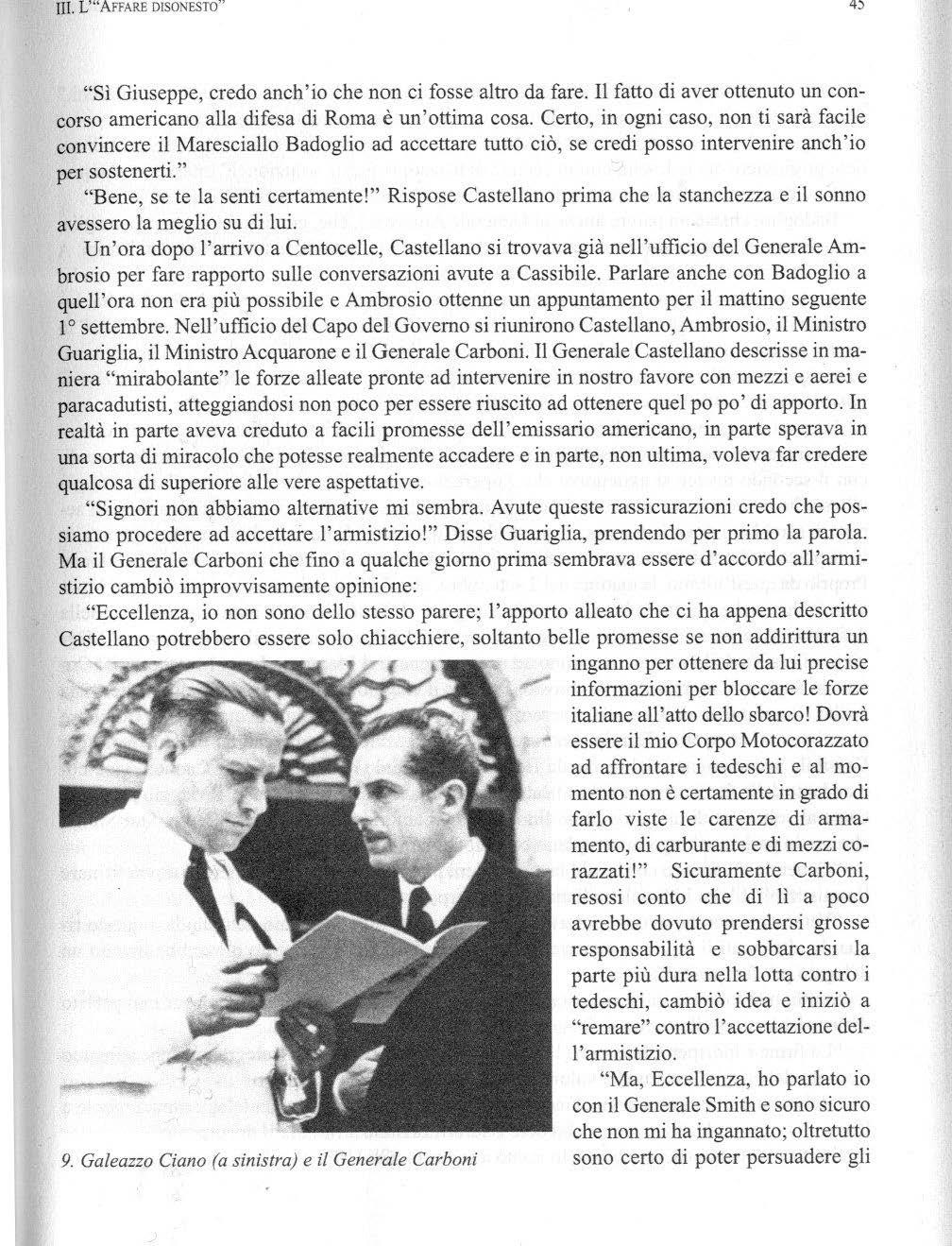 III. L'"AFFARE DISONESTO"

45

"Sì Giuseppe, credo anch'io che non ci fosse altro da fare. Il fatto di aver ottenuto un concorso americano alla difesa di Roma è un'ottima cosa. Certo, in ogni caso, non ti sarà facile convincere il Maresciallo Badoglio ad accettare tutto ciò, se credi posso intervenire anch'io per sostenerti."

"Bene, se te la senti certamente!" Rispose Castellano prima che la stanchezza e il sonno avessero la meglio su di lui.

Un'ora dopo l'arrivo a Centocelle, Castellano si trovava già nell'ufficio del Generale Ambrosio per fare rapporto sulle conversazioni avute a Cassibile. Parlare anche con Badoglio a quell'ora non era più possibile e Ambrosio ottenne un appuntamento per il mattino seguente 1° settembre. Nell'ufficio del Capo del Governo si riunirono Castellano, Ambrosio, il Ministro Guariglia, il Ministro Acquarone e il Generale Carboni. Il Generale Castellano descrisse in maniera "mirabolante" le forze alleate pronte ad intervenire in nostro favore con mezzi e aerei e paracadutisti, atteggiandosi non poco per essere riuscito ad ottenere quel po po' di apporto. In realtà in parte aveva creduto a facili promesse dell'emissario americano, in parte sperava in una sorta di miracolo che potesse realmente accadere e in parte, non ultima, voleva far credere qualcosa di superiore alle vere aspettative.

"Signori non abbiamo alternative mi sembra. Avute queste rassicurazioni credo che possiamo procedere ad accettare l'armistizio!" Disse Guariglia, prendendo per primo la parola. Ma il Generale Carboni che fino a qualche giorno prima sembrava essere d'accordo all'armistizio cambiò improvvisamente opinione:

"Eccellenza, io non sono dello stesso parere; l'apporto alleato che ci ha appena descritto Castellano potrebbero essere solo chiacchiere, soltanto belle promesse se non addirittura un inganno per ottenere da lui precise informazioni per bloccare le forze italiane all'atto dello sbarco! Dovrà essere il mio Corpo Motocorazzato ad affrontare i tedeschi e al momento non è certamente in grado di farlo viste le carenze di armamento, di carburante e di mezzi corazzati!" Sicuramente Carboni, resosi conto che di lì a poco avrebbe dovuto prendersi grosse responsabilità e sobbarcarsi la parte più dura nella lotta contro i tedeschi, cambiò idea e iniziò a "remare" contro l'accettazione dell'armistizio.

"Ma, Eccellenza, ho parlato io con il Generale Smith e sono sicuro che non mi ha ingannato; oltretutto sono certo di poter persuadere gli

9. Galeazzo Ciano (a sinistra) e il Generale Carboni